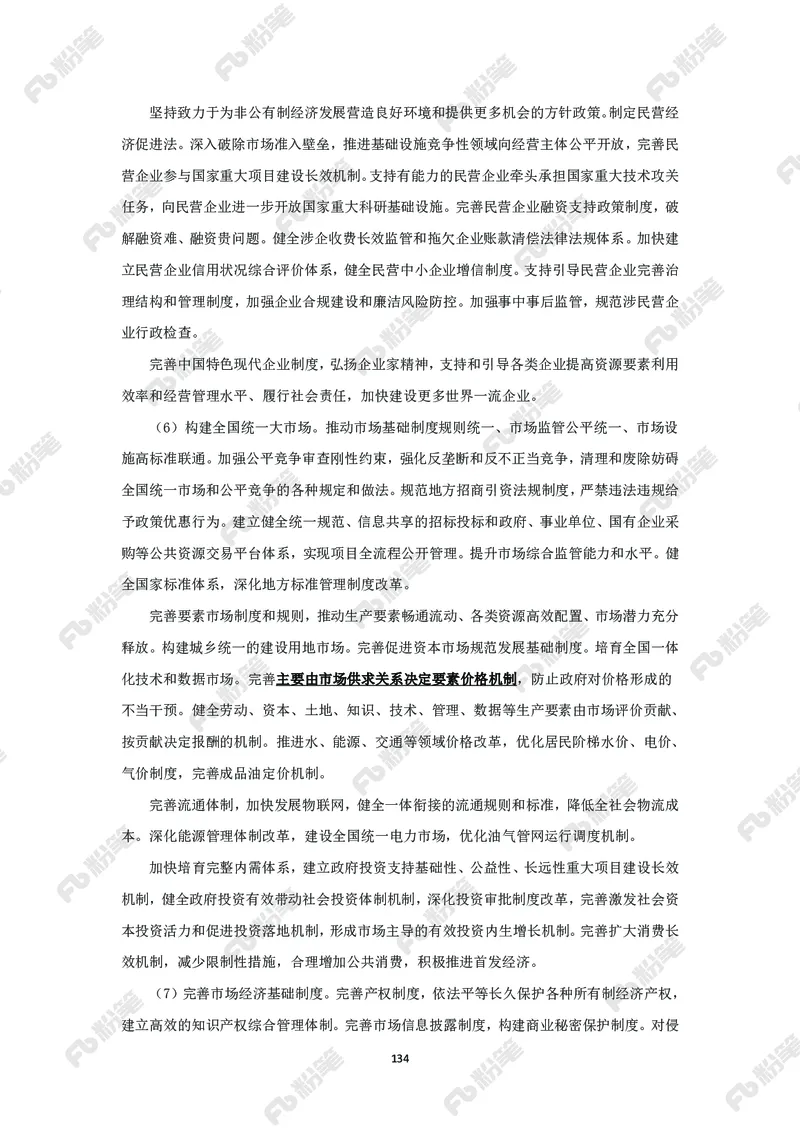 坚持致力于为非公有制经济发展营造良好环境和提供更多机会的方针政策。制定民营经济促进法。深入破除市场准入壁垒，推进基础设施竞争性领域向经营主体公平开放，完善民营企业参与国家重大项目建设长效机制。支持有能力的民营企业牵头承担国家重大技术攻关任务，向民营企业进一步开放国家重大科研基础设施。完善民营企业融资支持政策制度，破解融资难、融资贵问题。健全涉企收费长效监管和拖欠企业账款清偿法律法规体系。加快建立民营企业信用状况综合评价体系，健全民营中小企业增信制度。支持引导民营企业完善治理结构和管理制度，加强企业合规建设和廉洁风险防控。加强事中事后监管，规范涉民营企业行政检查。

完善中国特色现代企业制度，弘扬企业家精神，支持和引导各类企业提高资源要素利用效率和经营管理水平、履行社会责任，加快建设更多世界一流企业。

（6）构建全国统一大市场。推动市场基础制度规则统一、市场监管公平统一、市场设施高标准联通。加强公平竞争审查刚性约束，强化反垄断和反不正当竞争，清理和废除妨碍全国统一市场和公平竞争的各种规定和做法。规范地方招商引资法规制度，严禁违法违规给予政策优惠行为。建立健全统一规范、信息共享的招标投标和政府、事业单位、国有企业采购等公共资源交易平台体系，实现项目全流程公开管理。提升市场综合监管能力和水平。健全国家标准体系，深化地方标准管理制度改革。

完善要素市场制度和规则，推动生产要素畅通流动、各类资源高效配置、市场潜力充分释放。构建城乡统一的建设用地市场。完善促进资本市场规范发展基础制度。培育全国一体化技术和数据市场。完善主要由市场供求关系决定要素价格机制，防止政府对价格形成的不当干预。健全劳动、资本、土地、知识、技术、管理、数据等生产要素由市场评价贡献、按贡献决定报酬的机制。推进水、能源、交通等领域价格改革，优化居民阶梯水价、电价、气价制度，完善成品油定价机制。

完善流通体制，加快发展物联网，健全一体衔接的流通规则和标准，降低全社会物流成本。深化能源管理体制改革，建设全国统一电力市场，优化油气管网运行调度机制。

加快培育完整内需体系，建立政府投资支持基础性、公益性、长远性重大项目建设长效机制，健全政府投资有效带动社会投资体制机制，深化投资审批制度改革，完善激发社会资本投资活力和促进投资落地机制，形成市场主导的有效投资内生增长机制。完善扩大消费长效机制，减少限制性措施，合理增加公共消费，积极推进首发经济。

（7）完善市场经济基础制度。完善产权制度，依法平等长久保护各种所有制经济产权，建立高效的知识产权综合管理体制。完善市场信息披露制度，构建商业秘密保护制度。对侵

134